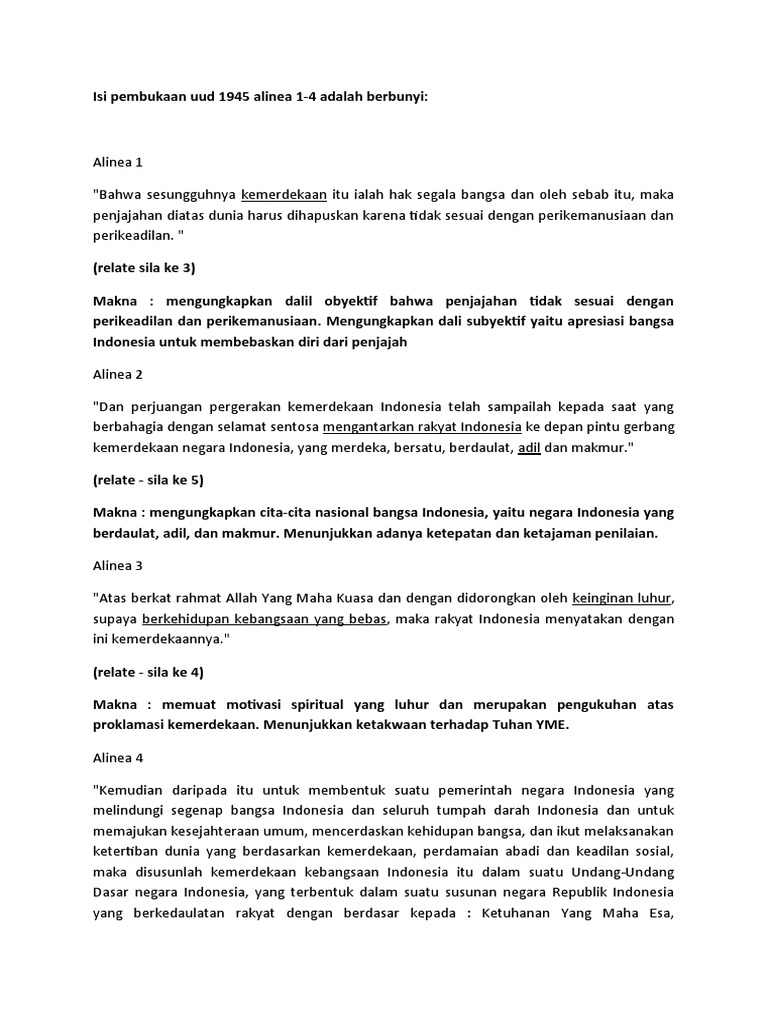 Isi pembukaan uud 1945 alinea 1-4 adalah berbunyi:

Alinea 1

"Bahwa sesungguhnya kemerdekaan itu ialah hak segala bangsa dan oleh sebab itu, maka penjajahan diatas dunia harus dihapuskan karena tidak sesuai dengan perikemanusiaan dan perikeadilan. "

(relate sila ke 3)

Makna : mengungkapkan dalil obyektif bahwa penjajahan tidak sesuai dengan perikeadilan dan perikemanusiaan. Mengungkapkan dali subyektif yaitu apresiasi bangsa Indonesia untuk membebaskan diri dari penjajah

Alinea 2

"Dan perjuangan pergerakan kemerdekaan Indonesia telah sampailah kepada saat yang berbahagia dengan selamat sentosa mengantarkan rakyat Indonesia ke depan pintu gerbang kemerdekaan negara Indonesia, yang merdeka, bersatu, berdaulat, adil dan makmur."

(relate - sila ke 5)

Makna : mengungkapkan cita-cita nasional bangsa Indonesia, yaitu negara Indonesia yang berdaulat, adil, dan makmur. Menunjukkan adanya ketepatan dan ketajaman penilaian.

Alinea 3

"Atas berkat rahmat Allah Yang Maha Kuasa dan dengan didorongkan oleh keinginan luhur, supaya berkehidupan kebangsaan yang bebas, maka rakyat Indonesia menyatakan dengan ini kemerdekaannya."

(relate - sila ke 4)

Makna : memuat motivasi spiritual yang luhur dan merupakan pengukuhan atas proklamasi kemerdekaan. Menunjukkan ketakwaan terhadap Tuhan YME.

Alinea 4

"Kemudian daripada itu untuk membentuk suatu pemerintah negara Indonesia yang melindungi segenap bangsa Indonesia dan seluruh tumpah darah Indonesia dan untuk memajukan kesejahteraan umum, mencerdaskan kehidupan bangsa, dan ikut melaksanakan ketertiban dunia yang berdasarkan kemerdekaan, perdamaian abadi dan keadilan sosial, maka disusunlah kemerdekaan kebangsaan Indonesia itu dalam suatu Undang-Undang Dasar negara Indonesia, yang terbentuk dalam suatu susunan negara Republik Indonesia yang berkedaulatan rakyat dengan berdasar kepada : Ketuhanan Yang Maha Esa,